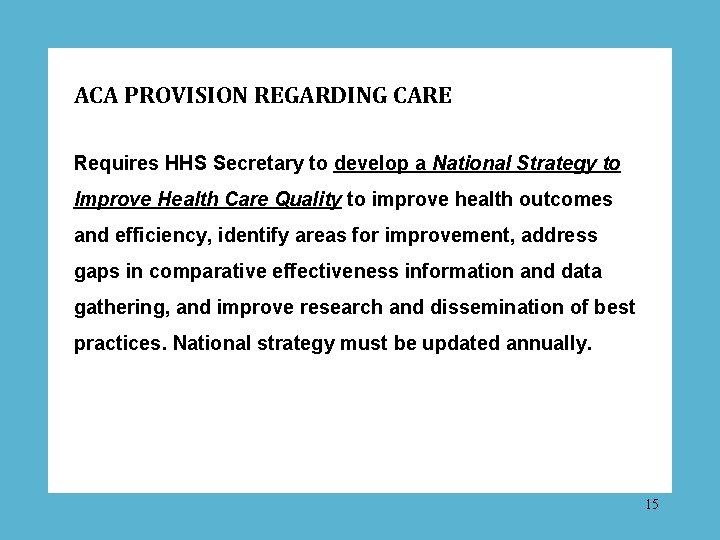 ACA PROVISION REGARDING CARE

Requires HHS Secretary to develop a National Strategy to Improve Health Care Quality to improve health outcomes and efficiency, identify areas for improvement, address gaps in comparative effectiveness information and data gathering, and improve research and dissemination of best practices. National strategy must be updated annually.

15